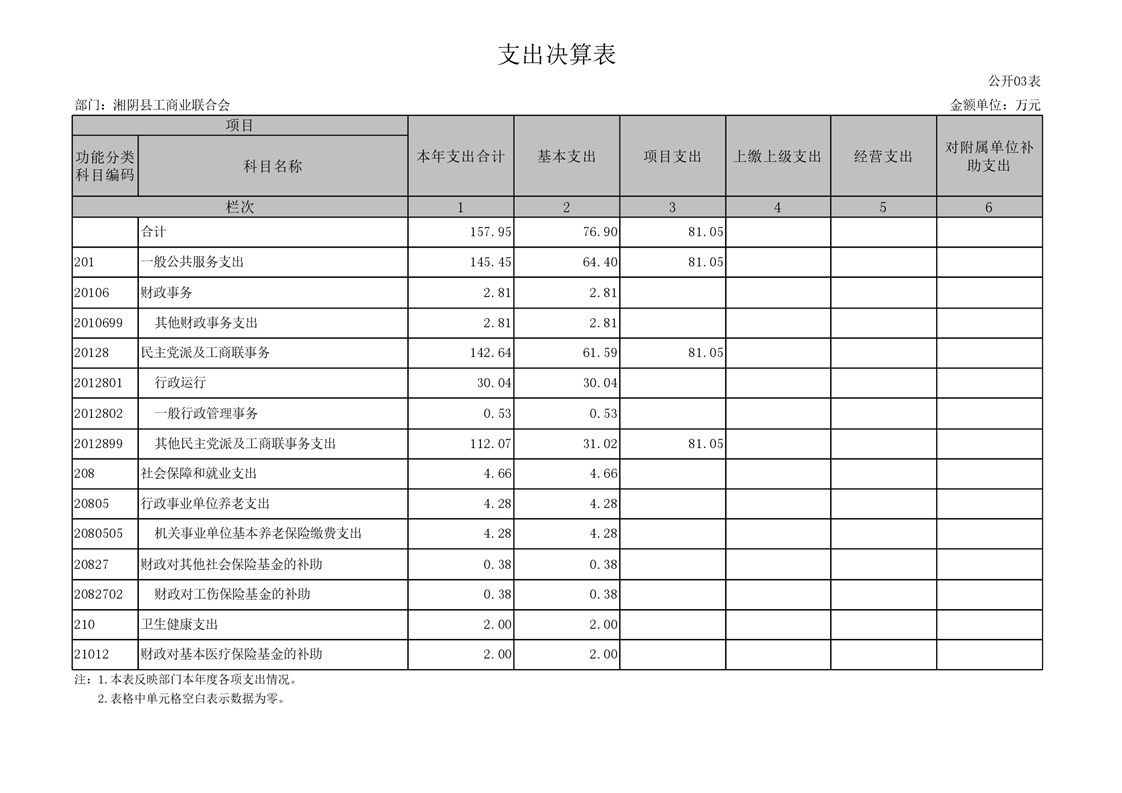 支出决算表

公开03表

部门：湘阴县工商业联合会

金额单位：万元

| 项目 | | 本年支出合计 | 基本支出 | 项目支出 | 上缴上级支出 | 经营支出 | 对附属单位补助支出 |
|---|---|---|---|---|---|---|---|
| 功能分类科目编码 | 科目名称 | | | | | | |
| 栏次 | | 1 | 2 | 3 | 4 | 5 | 6 |
| | 合计 | 157.95 | 76.90 | 81.05 | | | |
| 201 | 一般公共服务支出 | 145.45 | 64.40 | 81.05 | | | |
| 20106 | 财政事务 | 2.81 | 2.81 | | | | |
| 2010699 | 其他财政事务支出 | 2.81 | 2.81 | | | | |
| 20128 | 民主党派及工商联事务 | 142.64 | 61.59 | 81.05 | | | |
| 2012801 | 行政运行 | 30.04 | 30.04 | | | | |
| 2012802 | 一般行政管理事务 | 0.53 | 0.53 | | | | |
| 2012899 | 其他民主党派及工商联事务支出 | 112.07 | 31.02 | 81.05 | | | |
| 208 | 社会保障和就业支出 | 4.66 | 4.66 | | | | |
| 20805 | 行政事业单位养老支出 | 4.28 | 4.28 | | | | |
| 2080505 | 机关事业单位基本养老保险缴费支出 | 4.28 | 4.28 | | | | |
| 20827 | 财政对其他社会保险基金的补助 | 0.38 | 0.38 | | | | |
| 2082702 | 财政对工伤保险基金的补助 | 0.38 | 0.38 | | | | |
| 210 | 卫生健康支出 | 2.00 | 2.00 | | | | |
| 21012 | 财政对基本医疗保险基金的补助 | 2.00 | 2.00 | | | | |

注：1.本表反映部门本年度各项支出情况。
2.表格中单元格空白表示数据为零。